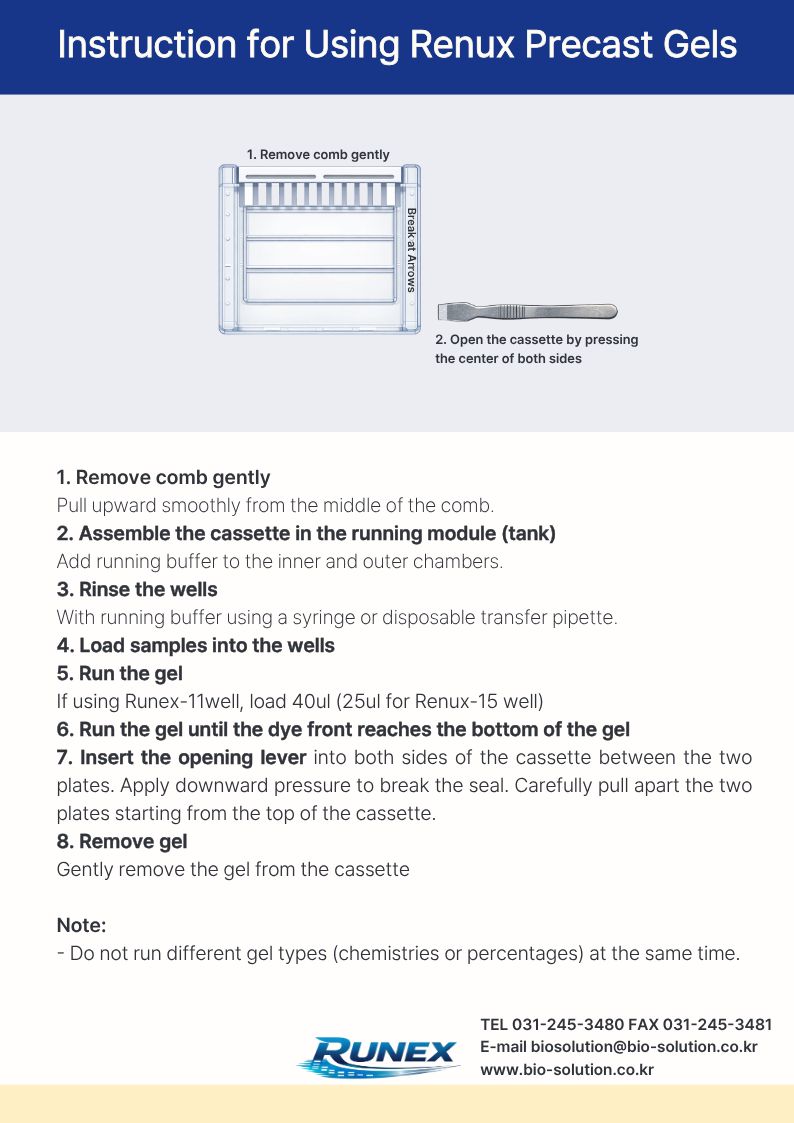 Instruction for Using Renux Precast Gels

1. Remove comb gently

Break at Arrows

2. Open the cassette by pressing the center of both sides

1. Remove comb gently
Pull upward smoothly from the middle of the comb.
2. Assemble the cassette in the running module (tank)
Add running buffer to the inner and outer chambers.
3. Rinse the wells
With running buffer using a syringe or disposable transfer pipette.
4. Load samples into the wells
5. Run the gel
If using Runex-11well, load 40ul (25ul for Renux-15 well)
6. Run the gel until the dye front reaches the bottom of the gel
7. Insert the opening lever into both sides of the cassette between the two plates. Apply downward pressure to break the seal. Carefully pull apart the two plates starting from the top of the cassette.
8. Remove gel
Gently remove the gel from the cassette

Note:
- Do not run different gel types (chemistries or percentages) at the same time.

RUNEX

TEL 031-245-3480 FAX 031-245-3481
E-mail biosolution@bio-solution.co.kr
www.bio-solution.co.kr